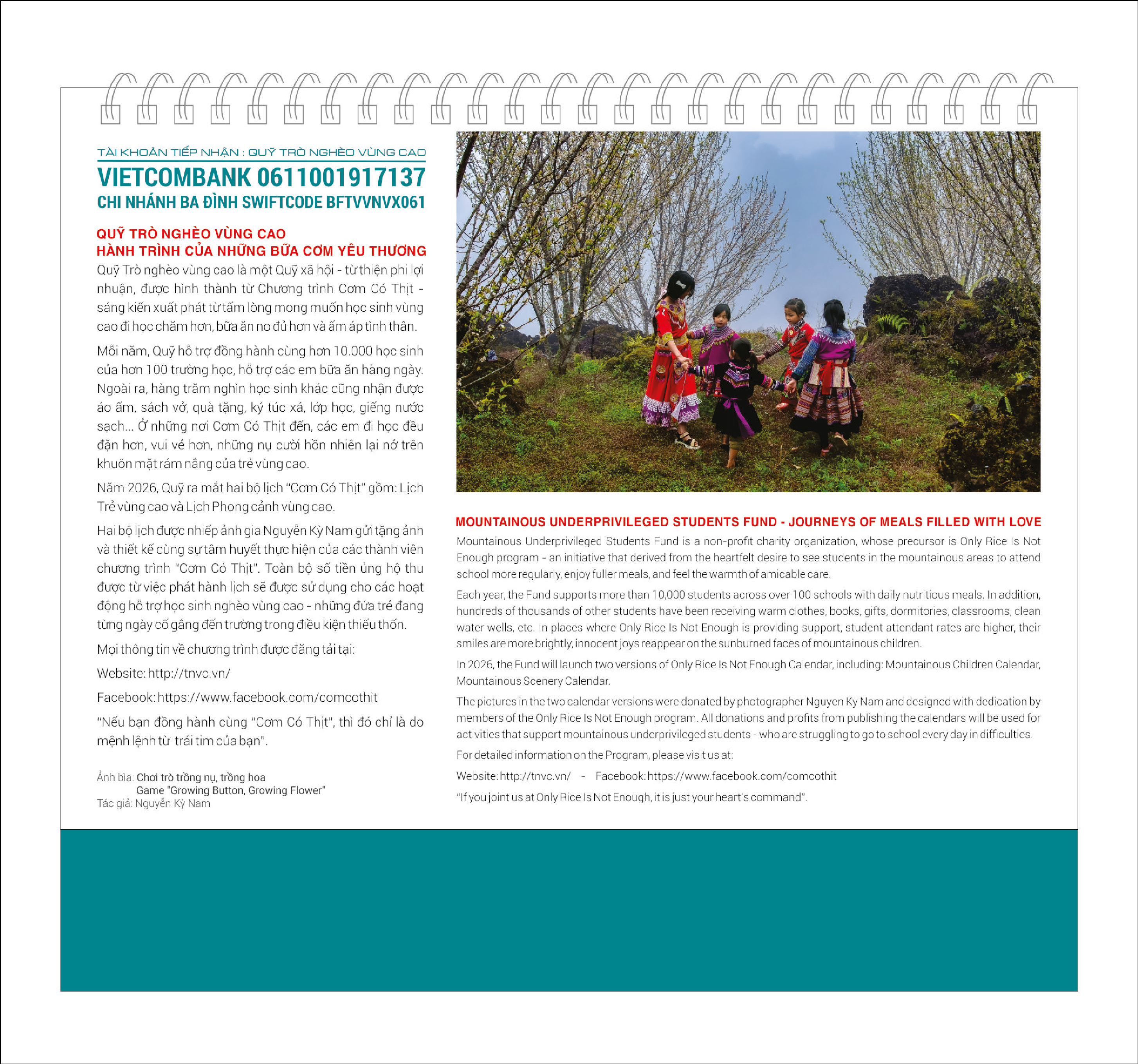 TÀI KHOẢN TIẾP NHẬN : QUỸ TRÒ NGHÈO VÙNG CAO

VIETCOMBANK 0611001917137

CHI NHÁNH BA ĐÌNH SWIFTCODE BFTVVNVX061

QUỸ TRÒ NGHÈO VÙNG CAO
HÀNH TRÌNH CỦA NHỮNG BỮA CƠM YÊU THƯƠNG

Quỹ Trò nghèo vùng cao là một Quỹ xã hội - từ thiện phi lợi nhuận, được hình thành từ Chương trình Cơm Có Thịt - sáng kiến xuất phát từ tấm lòng mong muốn học sinh vùng cao đi học chăm hơn, bữa ăn no đủ hơn và ấm áp tình thân.

Mỗi năm, Quỹ hỗ trợ đồng hành cùng hơn 10.000 học sinh của hơn 100 trường học, hỗ trợ các em bữa ăn hàng ngày. Ngoài ra, hàng trăm nghìn học sinh khác cũng nhận được áo ấm, sách vở, quà tặng, ký túc xá, lớp học, giếng nước sạch... Ở những nơi Cơm Có Thịt đến, các em đi học đều đặn hơn, vui vẻ hơn, những nụ cười hồn nhiên lại nở trên khuôn mặt rám nắng của trẻ vùng cao.

Năm 2026, Quỹ ra mắt hai bộ lịch "Cơm Có Thịt" gồm: Lịch Trẻ vùng cao và Lịch Phong cảnh vùng cao.

Hai bộ lịch được nhiếp ảnh gia Nguyễn Kỳ Nam gửi tặng ảnh và thiết kế cùng sự tâm huyết thực hiện của các thành viên chương trình "Cơm Có Thịt". Toàn bộ số tiền ủng hộ thu được từ việc phát hành lịch sẽ được sử dụng cho các hoạt động hỗ trợ học sinh nghèo vùng cao - những đứa trẻ đang từng ngày cố gắng đến trường trong điều kiện thiếu thốn.

Mọi thông tin về chương trình được đăng tải tại:

Website: http://tnvc.vn/

Facebook: https://www.facebook.com/comcothit

"Nếu bạn đồng hành cùng "Cơm Có Thịt", thì đó chỉ là do mệnh lệnh từ trái tim của bạn".

Ảnh bìa: Chơi trò trồng nụ, trồng hoa
Game "Growing Button, Growing Flower"
Tác giả: Nguyễn Kỳ Nam

MOUNTAINOUS UNDERPRIVILEGED STUDENTS FUND - JOURNEYS OF MEALS FILLED WITH LOVE

Mountainous Underprivileged Students Fund is a non-profit charity organization, whose precursor is Only Rice Is Not Enough program - an initiative that derived from the heartfelt desire to see students in the mountainous areas to attend school more regularly, enjoy fuller meals, and feel the warmth of amicable care.

Each year, the Fund supports more than 10,000 students across over 100 schools with daily nutritious meals. In addition, hundreds of thousands of other students have been receiving warm clothes, books, gifts, dormitories, classrooms, clean water wells, etc. In places where Only Rice Is Not Enough is providing support, student attendant rates are higher, their smiles are more brightly, innocent joys reappear on the sunburned faces of mountainous children.

In 2026, the Fund will launch two versions of Only Rice Is Not Enough Calendar, including: Mountainous Children Calendar, Mountainous Scenery Calendar.

The pictures in the two calendar versions were donated by photographer Nguyen Ky Nam and designed with dedication by members of the Only Rice Is Not Enough program. All donations and profits from publishing the calendars will be used for activities that support mountainous underprivileged students - who are struggling to go to school every day in difficulties.

For detailed information on the Program, please visit us at:

Website: http://tnvc.vn/ - Facebook: https://www.facebook.com/comcothit

"If you joint us at Only Rice Is Not Enough, it is just your heart's command".